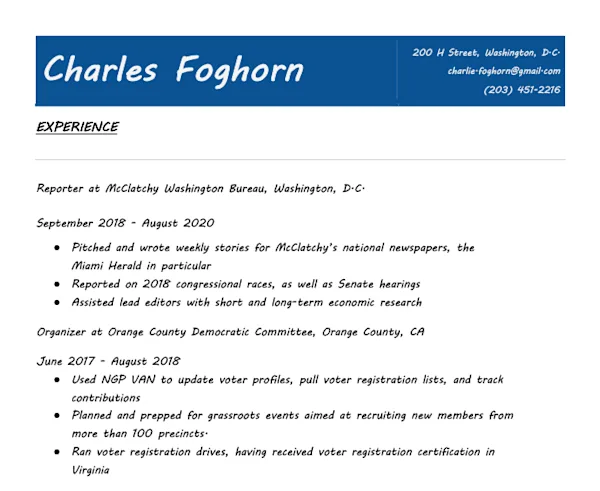 Charles Foghorn

200 H Street, Washington, D.C.
charlie.foghorn@gmail.com
(203) 451-2216

EXPERIENCE

Reporter at McClatchy Washington Bureau, Washington, D.C.

September 2018 - August 2020

- Pitched and wrote weekly stories for McClatchy's national newspapers, the Miami Herald in particular
- Reported on 2018 congressional races, as well as Senate hearings
- Assisted lead editors with short and long-term economic research

Organizer at Orange County Democratic Committee, Orange County, CA

June 2017 - August 2018

- Used NGP VAN to update voter profiles, pull voter registration lists, and track contributions
- Planned and prepped for grassroots events aimed at recruiting new members from more than 100 precincts.
- Ran voter registration drives, having received voter registration certification in Virginia